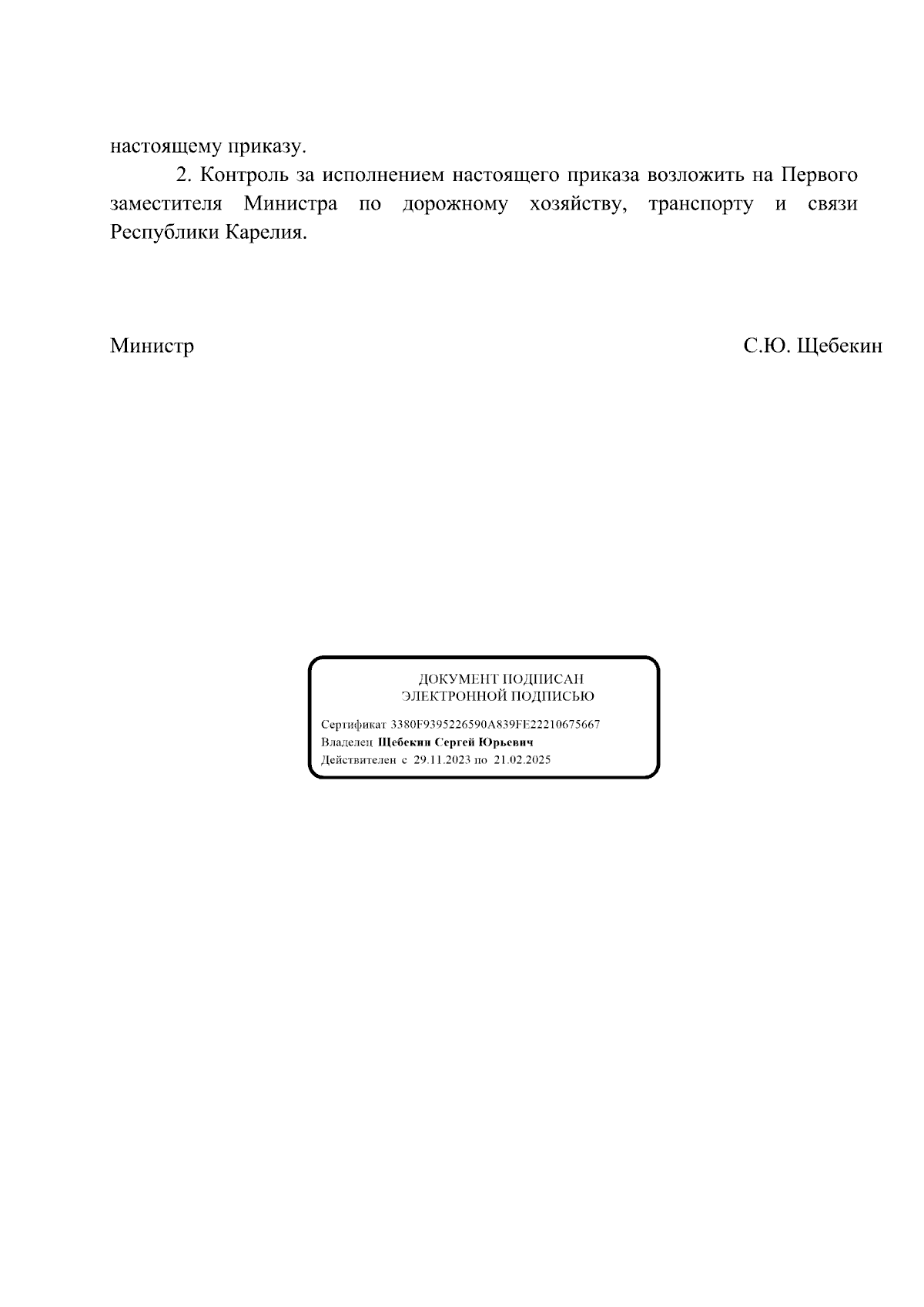 настоящему приказу.

2. Контроль за исполнением настоящего приказа возложить на Первого заместителя Министра по дорожному хозяйству, транспорту и связи Республики Карелия.

Министр С.Ю. Щебекин

ДОКУМЕНТ ПОДПИСАН
ЭЛЕКТРОННОЙ ПОДПИСЬЮ

Сертификат 3380F9395226590A839FE22210675667
Владелец Щебекин Сергей Юрьевич
Действителен с 29.11.2023 по 21.02.2025